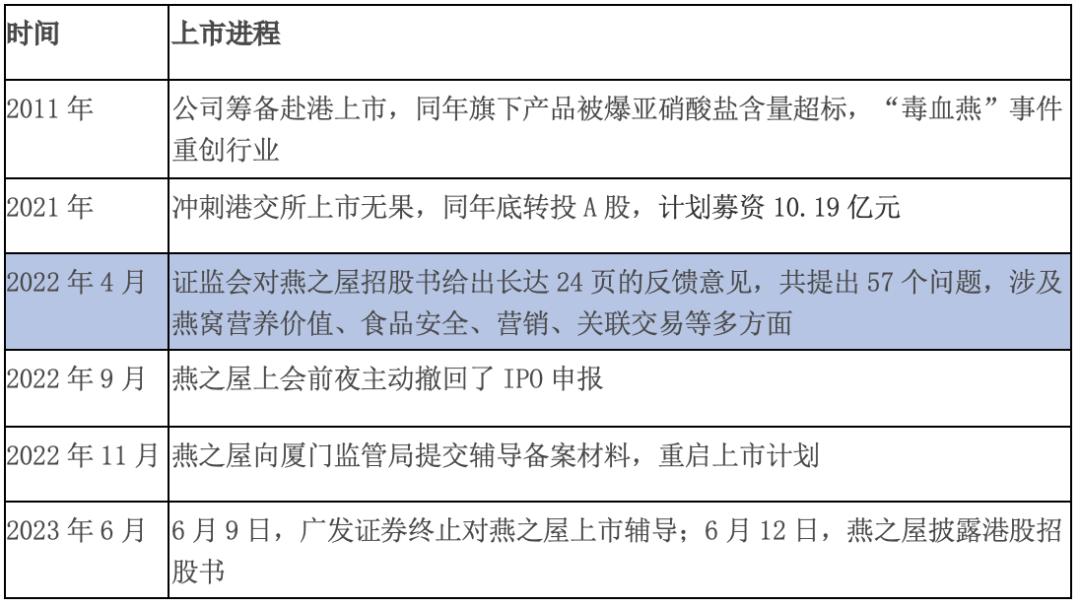 | 时间 | 上市进程 |
|---|---|
| 2011 年 | 公司筹备赴港上市，同年旗下产品被爆亚硝酸盐含量超标，“毒血燕”事件重创行业 |
| 2021 年 | 冲刺港交所上市无果，同年底转投 A 股，计划募资 10.19 亿元 |
| 2022 年 4 月 | 证监会对燕之屋招股书给出长达 24 页的反馈意见，共提出 57 个问题，涉及燕窝营养价值、食品安全、营销、关联交易等多方面 |
| 2022 年 9 月 | 燕之屋上会前夜主动撤回了 IPO 申报 |
| 2022 年 11 月 | 燕之屋向厦门监管局提交辅导备案材料，重启上市计划 |
| 2023 年 6 月 | 6 月 9 日，广发证券终止对燕之屋上市辅导；6 月 12 日，燕之屋披露港股招股书 |